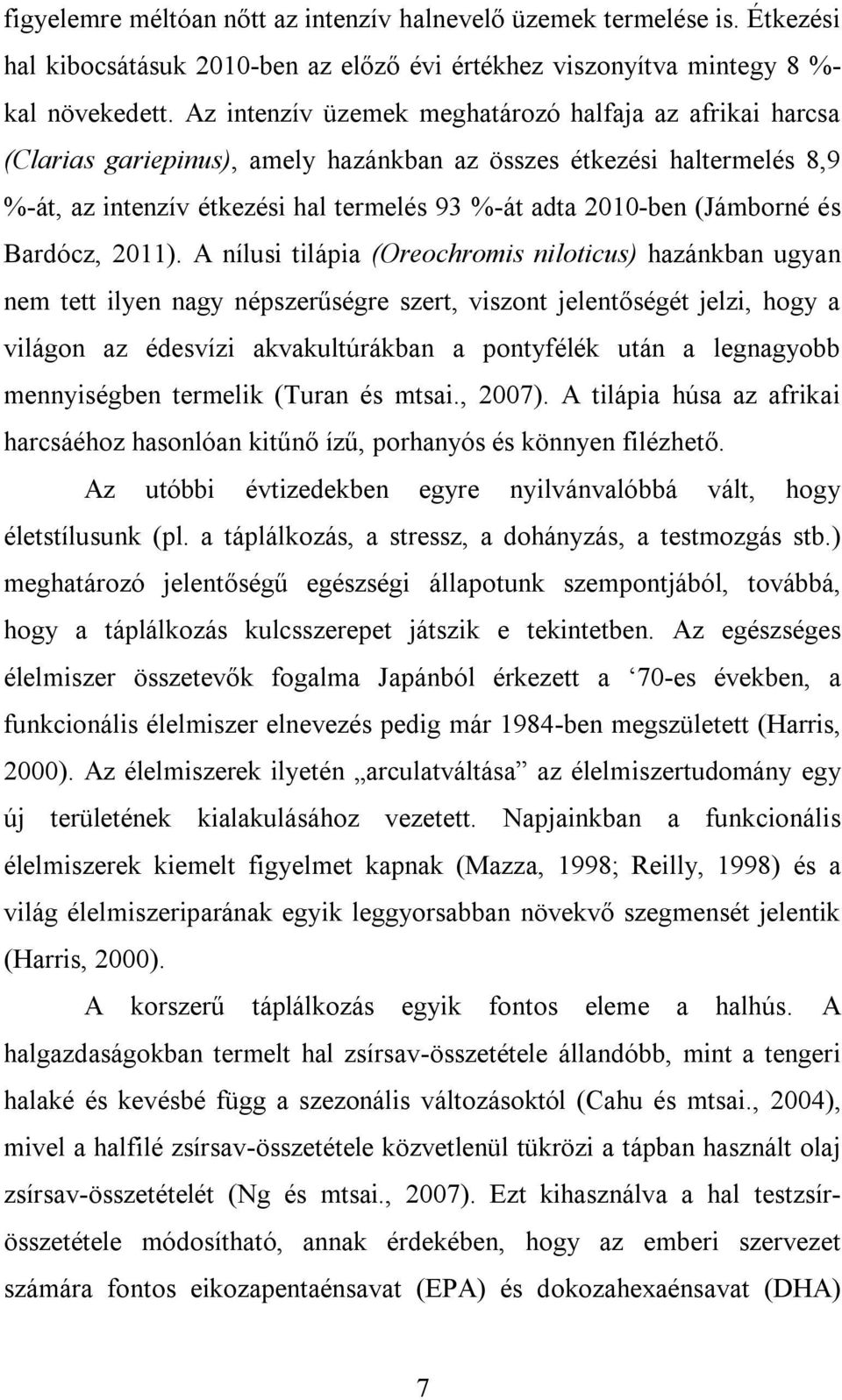 figyelemre méltóan nőtt az intenzív halnevelő üzemek termelése is. Étkezési hal kibocsátásuk 2010-ben az előző évi értékhez viszonyítva mintegy 8 %-kal növekedett. Az intenzív üzemek meghatározó halfaja az afrikai harcsa (Clarias gariepinus), amely hazánkban az összes étkezési haltermelés 8,9 %-át, az intenzív étkezési hal termelés 93 %-át adta 2010-ben (Jámborné és Bardócz, 2011). A nílusi tilápia (Oreochromis niloticus) hazánkban ugyan nem tett ilyen nagy népszerűségre szert, viszont jelentőségét jelzi, hogy a világon az édesvízi akvakultúrákban a pontyfélék után a legnagyobb mennyiségben termelik (Turan és mtsai., 2007). A tilápia húsa az afrikai harcsáéhoz hasonlóan kitűnő ízű, porhanyós és könnyen filézhető.

Az utóbbi évtizedekben egyre nyilvánvalóbbá vált, hogy életstílusunk (pl. a táplálkozás, a stressz, a dohányzás, a testmozgás stb.) meghatározó jelentőségű egészségi állapotunk szempontjából, továbbá, hogy a táplálkozás kulcsszerepet játszik e tekintetben. Az egészséges élelmiszer összetevők fogalma Japánból érkezett a ‘70-es években, a funkcionális élelmiszer elnevezés pedig már 1984-ben megszületett (Harris, 2000). Az élelmiszerek ilyetén „arculatváltása” az élelmiszertudomány egy új területének kialakulásához vezetett. Napjainkban a funkcionális élelmiszerek kiemelt figyelmet kapnak (Mazza, 1998; Reilly, 1998) és a világ élelmiszeriparának egyik leggyorsabban növekvő szegmensét jelentik (Harris, 2000).

A korszerű táplálkozás egyik fontos eleme a halhús. A halgazdaságokban termelt hal zsírsav-összetétele állandóbb, mint a tengeri halaké és kevésbé függ a szezonális változásoktól (Cahu és mtsai., 2004), mivel a halfilé zsírsav-összetétele közvetlenül tükrözi a tápban használt olaj zsírsav-összetételét (Ng és mtsai., 2007). Ezt kihasználva a hal testzsír-összetétele módosítható, annak érdekében, hogy az emberi szervezet számára fontos eikozapentaénsavat (EPA) és dokozahexaénsavat (DHA)

7